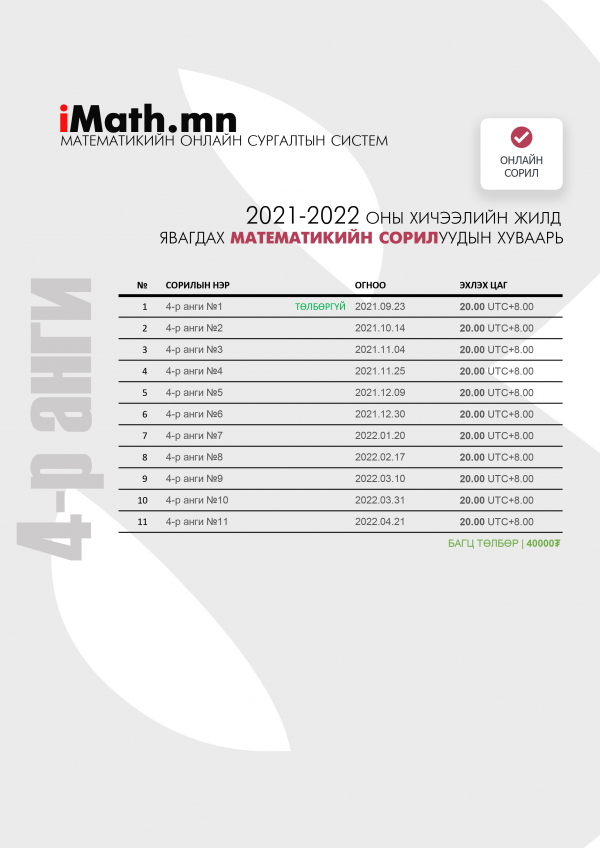 iMath.mn
МАТЕМАТИКИЙН ОНЛАЙН СУРГАЛТЫН СИСТЕМ

ОНЛАЙН СОРИЛ

2021-2022 ОНЫ ХИЧЭЭЛИЙН ЖИЛД ЯВАГДАХ МАТЕМАТИКИЙН СОРИЛУУДЫН ХУВААРЬ

4-р анги

| № | СОРИЛЫН НЭР | | ОГНОО | ЭХЛЭХ ЦАГ |
|---|---|---|---|---|
| 1 | 4-р анги №1 | ТӨЛБӨРГҮЙ | 2021.09.23 | 20.00 UTC+8.00 |
| 2 | 4-р анги №2 | | 2021.10.14 | 20.00 UTC+8.00 |
| 3 | 4-р анги №3 | | 2021.11.04 | 20.00 UTC+8.00 |
| 4 | 4-р анги №4 | | 2021.11.25 | 20.00 UTC+8.00 |
| 5 | 4-р анги №5 | | 2021.12.09 | 20.00 UTC+8.00 |
| 6 | 4-р анги №6 | | 2021.12.30 | 20.00 UTC+8.00 |
| 7 | 4-р анги №7 | | 2022.01.20 | 20.00 UTC+8.00 |
| 8 | 4-р анги №8 | | 2022.02.17 | 20.00 UTC+8.00 |
| 9 | 4-р анги №9 | | 2022.03.10 | 20.00 UTC+8.00 |
| 10 | 4-р анги №10 | | 2022.03.31 | 20.00 UTC+8.00 |
| 11 | 4-р анги №11 | | 2022.04.21 | 20.00 UTC+8.00 |

БАГЦ ТӨЛБӨР | 40000₮